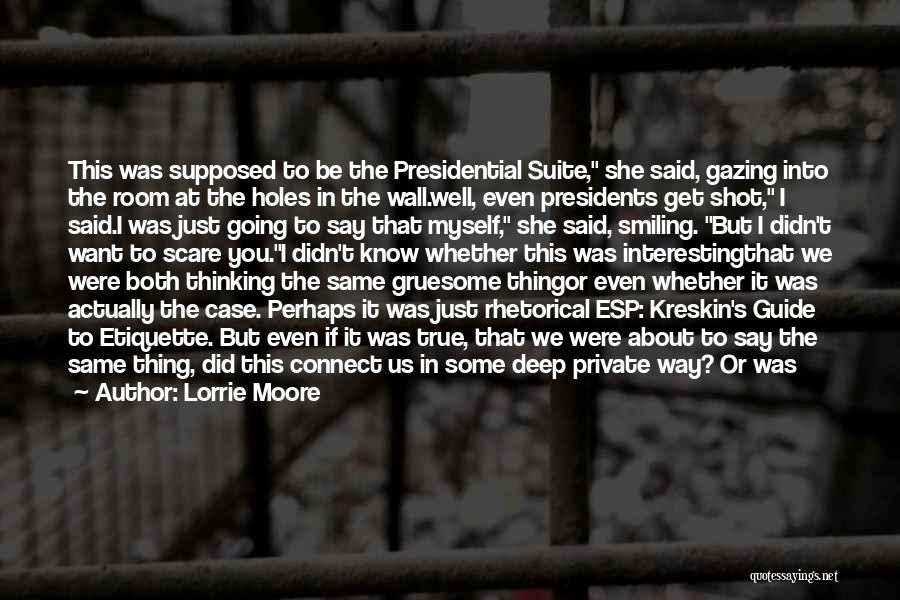 This was supposed to be the Presidential Suite," she said, gazing into the room at the holes in the wall.well, even presidents get shot," I said.I was just going to say that myself," she said, smiling. "But I didn't want to scare you."I didn't know whether this was interestingthat we were both thinking the same gruesome thingor even whether it was actually the case. Perhaps it was just rhetorical ESP: Kreskin's Guide to Etiquette. But even if it was true, that we were about to say the same thing, did this connect us in some deep private way? Or was

Author: Lorrie Moore

quotessayings.net